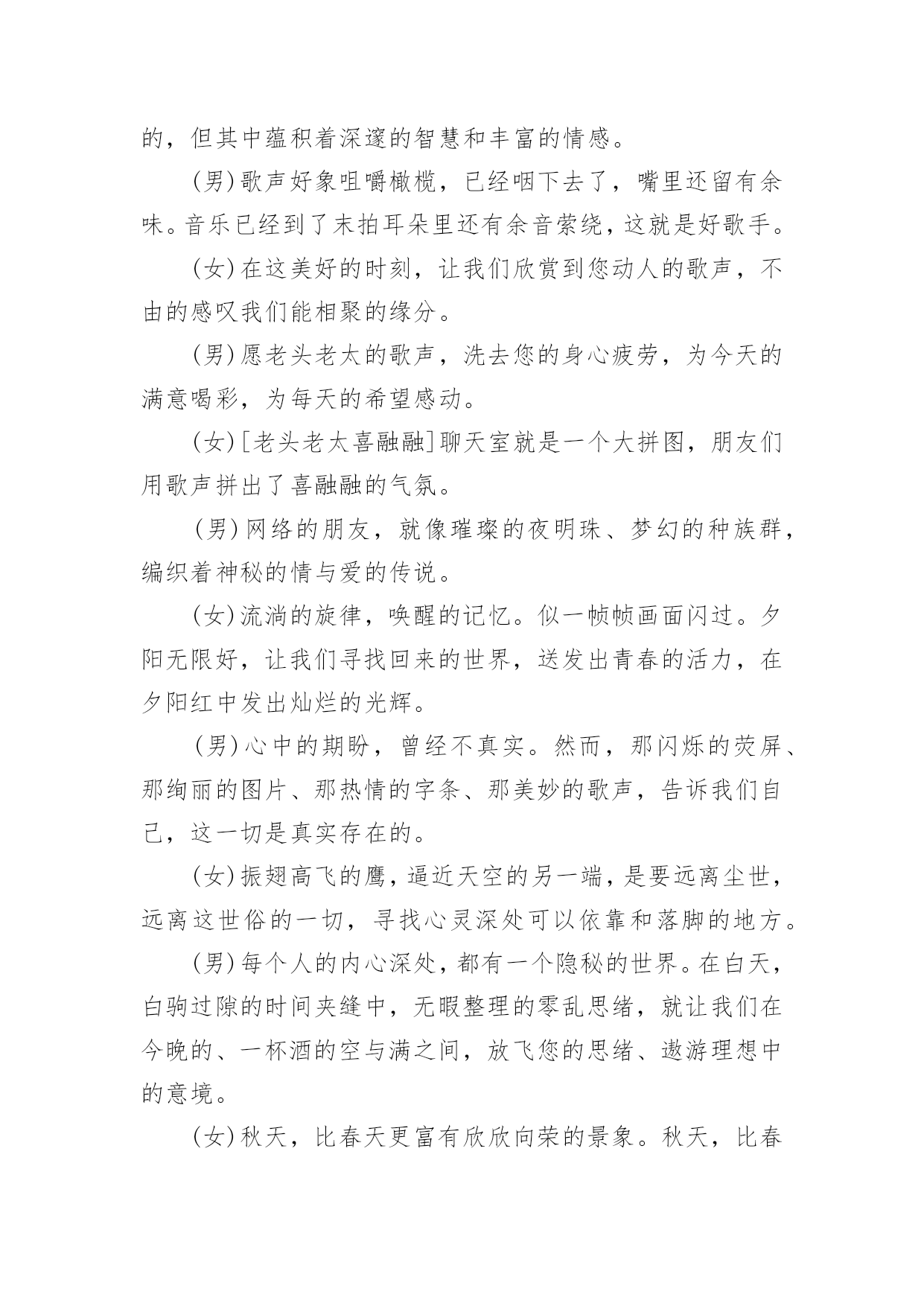 的，但其中蕴积着深邃的智慧和丰富的情感。

(男)歌声好象咀嚼橄榄，已经咽下去了，嘴里还留有余味。音乐已经到了末拍耳朵里还有余音萦绕，这就是好歌手。

(女)在这美好的时刻，让我们欣赏到您动人的歌声，不由的感叹我们能相聚的缘分。

(男)愿老头老太的歌声，洗去您的身心疲劳，为今天的满意喝彩，为每天的希望感动。

(女)[老头老太喜融融]聊天室就是一个大拼图，朋友们用歌声拼出了喜融融的气氛。

(男)网络的朋友，就像璀璨的夜明珠、梦幻的种族群，编织着神秘的情与爱的传说。

(女)流淌的旋律，唤醒的记忆。似一帧帧画面闪过。夕阳无限好，让我们寻找回来的世界，送发出青春的活力，在夕阳红中发出灿烂的光辉。

(男)心中的期盼，曾经不真实。然而，那闪烁的荧屏、那绚丽的图片、那热情的字条、那美妙的歌声，告诉我们自己，这一切是真实存在的。

(女)振翅高飞的鹰，逼近天空的另一端，是要远离尘世，远离这世俗的一切，寻找心灵深处可以依靠和落脚的地方。

(男)每个人的内心深处，都有一个隐秘的世界。在白天，白驹过隙的时间夹缝中，无暇整理的零乱思绪，就让我们在今晚的、一杯酒的空与满之间，放飞您的思绪、遨游理想中的意境。

(女)秋天，比春天更富有欣欣向荣的景象。秋天，比春